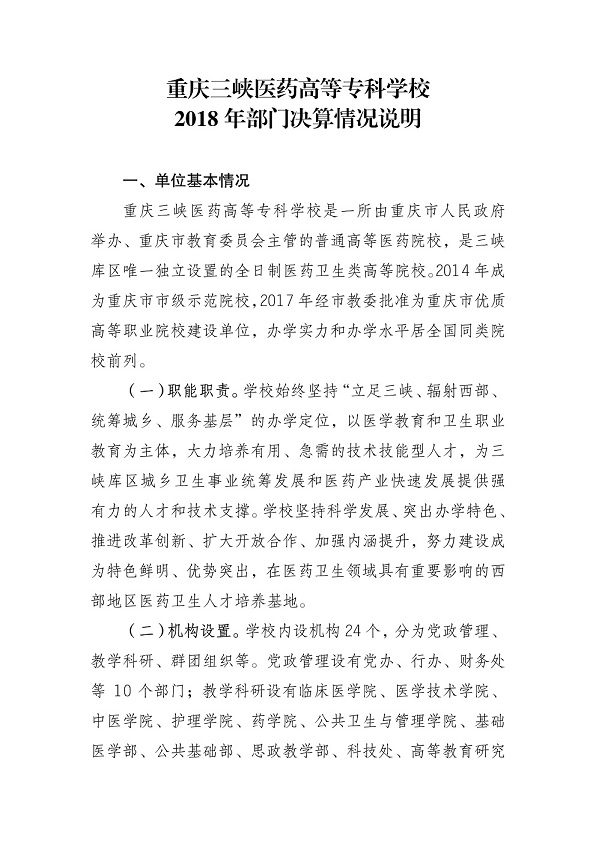 重庆三峡医药高等专科学校
2018 年部门决算情况说明

一、单位基本情况

重庆三峡医药高等专科学校是一所由重庆市人民政府举办、重庆市教育委员会主管的普通高等医药院校，是三峡库区唯一独立设置的全日制医药卫生类高等院校。2014 年成为重庆市市级示范院校，2017 年经市教委批准为重庆市优质高等职业院校建设单位，办学实力和办学水平居全国同类院校前列。

（一）职能职责。学校始终坚持“立足三峡、辐射西部、统筹城乡、服务基层”的办学定位，以医学教育和卫生职业教育为主体，大力培养有用、急需的技术技能型人才，为三峡库区城乡卫生事业统筹发展和医药产业快速发展提供强有力的人才和技术支撑。学校坚持科学发展、突出办学特色、推进改革创新、扩大开放合作、加强内涵提升，努力建设成为特色鲜明、优势突出，在医药卫生领域具有重要影响的西部地区医药卫生人才培养基地。

（二）机构设置。学校内设机构 24 个，分为党政管理、教学科研、群团组织等。党政管理设有党办、行办、财务处等 10 个部门；教学科研设有临床医学院、医学技术学院、中医学院、护理学院、药学院、公共卫生与管理学院、基础医学部、公共基础部、思政教学部、科技处、高等教育研究